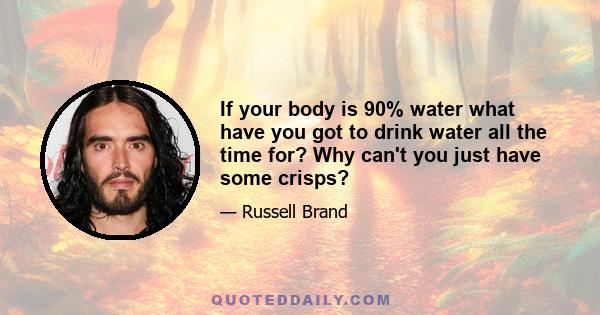 If your body is 90% water what have you got to drink water all the time for? Why can't you just have some crisps?

— Russell Brand

QUOTEDDAILY.COM